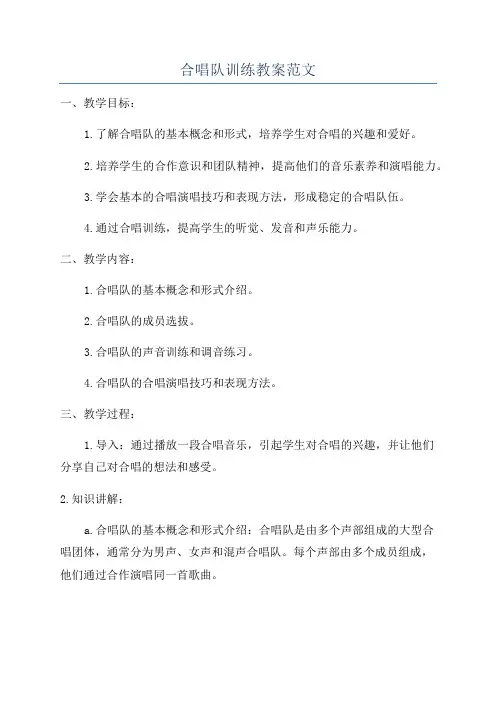 合唱队训练教案范文

一、教学目标：

1.了解合唱队的基本概念和形式，培养学生对合唱的兴趣和爱好。

2.培养学生的合作意识和团队精神，提高他们的音乐素养和演唱能力。

3.学会基本的合唱演唱技巧和表现方法，形成稳定的合唱队伍。

4.通过合唱训练，提高学生的听觉、发音和声乐能力。

二、教学内容：

1.合唱队的基本概念和形式介绍。

2.合唱队的成员选拔。

3.合唱队的声音训练和调音练习。

4.合唱队的合唱演唱技巧和表现方法。

三、教学过程：

1.导入：通过播放一段合唱音乐，引起学生对合唱的兴趣，并让他们分享自己对合唱的想法和感受。

2.知识讲解：

a.合唱队的基本概念和形式介绍：合唱队是由多个声部组成的大型合唱团体，通常分为男声、女声和混声合唱队。每个声部由多个成员组成，他们通过合作演唱同一首歌曲。